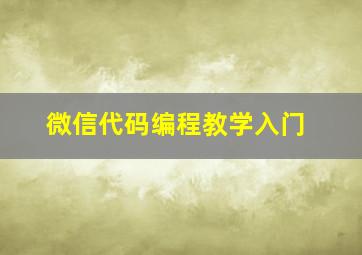 微信代码编程教学入门